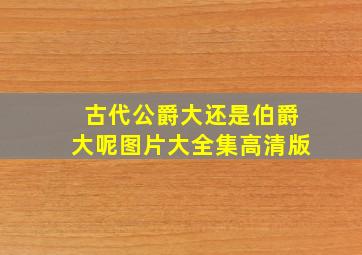 古代公爵大还是伯爵大呢图片大全集高清版